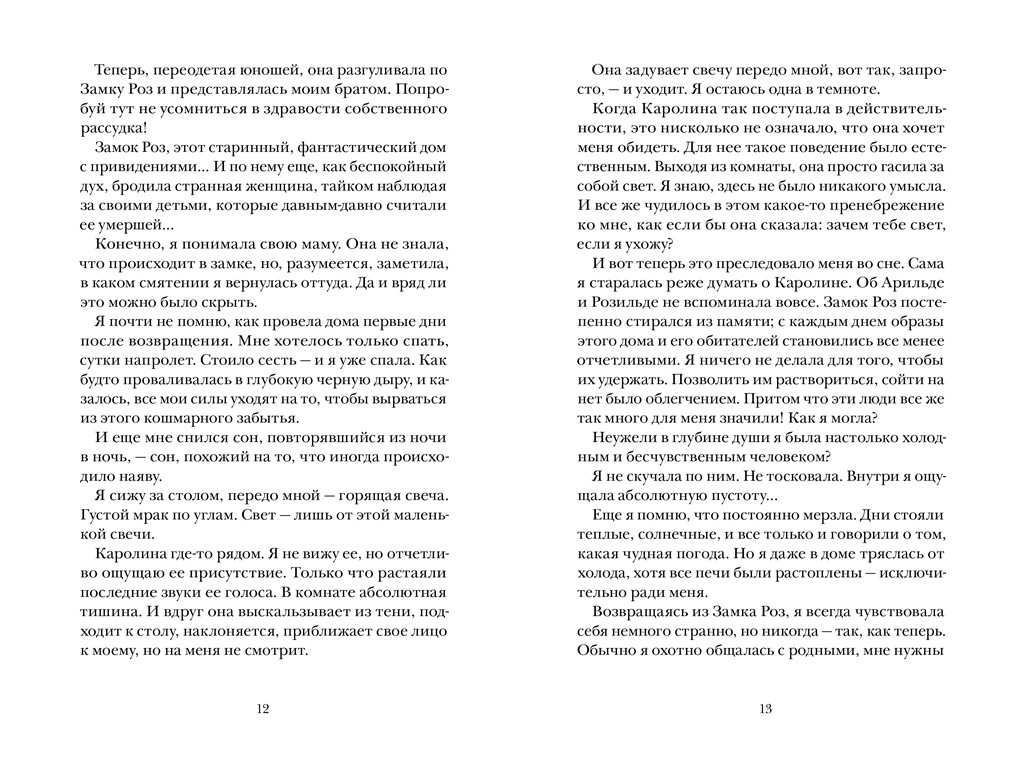 Теперь, переодетая юношей, она разгуливала по Замку Роз и представлялась моим братом. Попробуй тут не усомниться в здравости собственного рассудка!

Замок Роз, этот старинный, фантастический дом с привидениями... И по нему еще, как беспокойный дух, бродила странная женщина, тайком наблюдая за своими детьми, которые давным-давно считали ее умершей...

Конечно, я понимала свою маму. Она не знала, что происходит в замке, но, разумеется, заметила, в каком смятении я вернулась оттуда. Да и вряд ли это можно было скрыть.

Я почти не помню, как провела дома первые дни после возвращения. Мне хотелось только спать, сутки напролет. Стоило сесть — и я уже спала. Как будто проваливалась в глубокую черную дыру, и казалось, все мои силы уходят на то, чтобы вырваться из этого кошмарного забытья.

И еще мне снился сон, повторявшийся из ночи в ночь, — сон, похожий на то, что иногда происходило наяву.

Я сижу за столом, передо мной — горящая свеча. Густой мрак по углам. Свет — лишь от этой маленькой свечи.

Каролина где-то рядом. Я не вижу ее, но отчетливо ощущаю ее присутствие. Только что растаяли последние звуки ее голоса. В комнате абсолютная тишина. И вдруг она выскальзывает из тени, подходит к столу, наклоняется, приближает свое лицо к моему, но на меня не смотрит.

12

Она задувает свечу передо мной, вот так, запросто, — и уходит. Я остаюсь одна в темноте.

Когда Каролина так поступала в действительности, это нисколько не означало, что она хочет меня обидеть. Для нее такое поведение было естественным. Выходя из комнаты, она просто гасила за собой свет. Я знаю, здесь не было никакого умысла. И все же чудилось в этом какое-то пренебрежение ко мне, как если бы она сказала: зачем тебе свет, если я ухожу?

И вот теперь это преследовало меня во сне. Сама я старалась реже думать о Каролине. Об Арильде и Розильде не вспоминала вовсе. Замок Роз постепенно стирался из памяти; с каждым днем образы этого дома и его обитателей становились все менее отчетливыми. Я ничего не делала для того, чтобы их удержать. Позволить им раствориться, сойти на нет было облегчением. Притом что эти люди все же так много для меня значили! Как я могла?

Неужели в глубине души я была настолько холодным и бесчувственным человеком?

Я не скучала по ним. Не тосковала. Внутри я ощущала абсолютную пустоту...

Еще я помню, что постоянно мерзла. Дни стояли теплые, солнечные, и все только и говорили о том, какая чудная погода. Но я даже в доме тряслась от холода, хотя все печи были растоплены — исключительно ради меня.

Возвращаясь из Замка Роз, я всегда чувствовала себя немного странно, но никогда — так, как теперь. Обычно я охотно общалась с родными, мне нужны

13